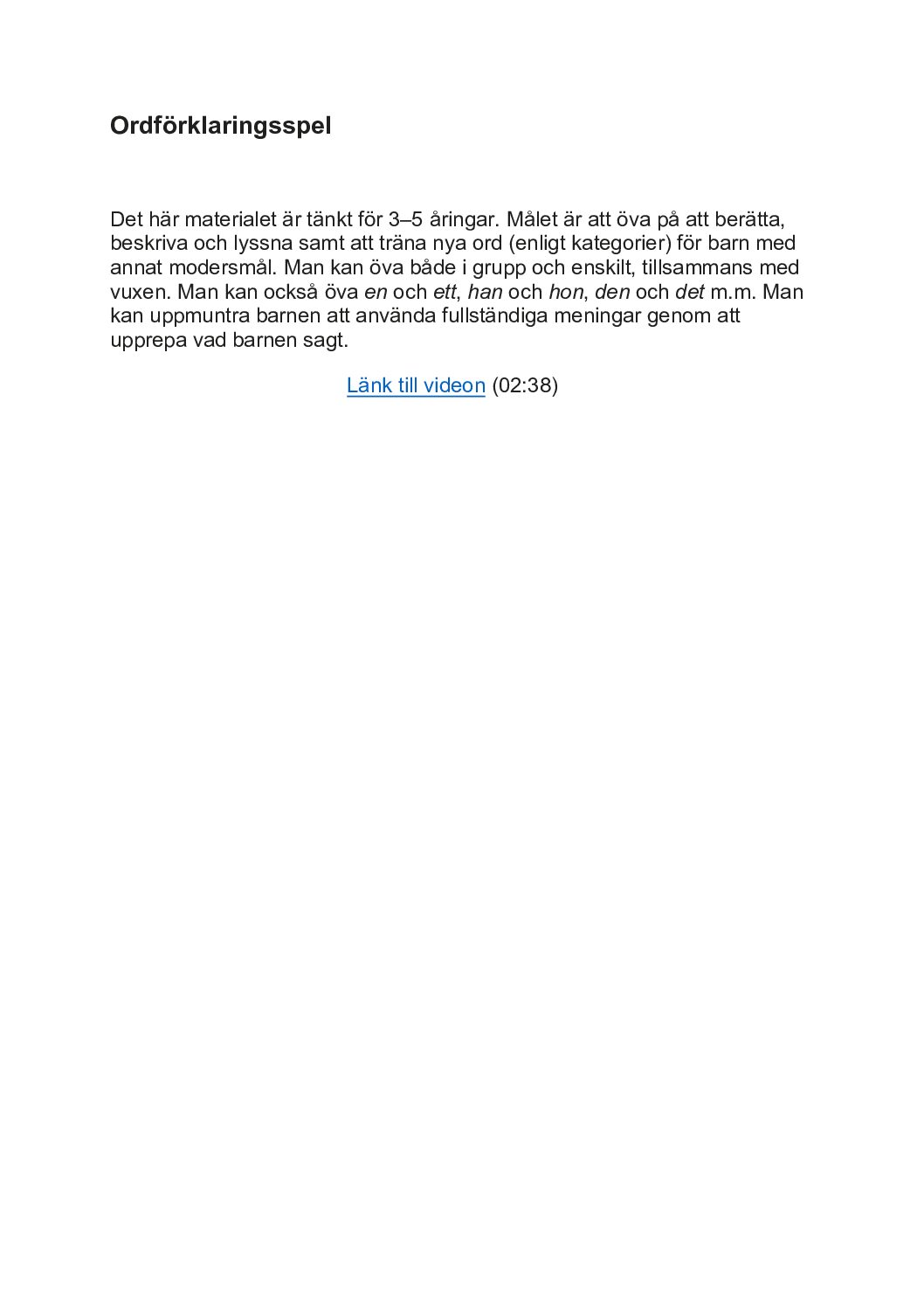 Ordförklaringsspel

Det här materialet är tänkt för 3–5 åringar. Målet är att öva på att berätta, beskriva och lyssna samt att träna nya ord (enligt kategorier) för barn med annat modersmål. Man kan öva både i grupp och enskilt, tillsammans med vuxen. Man kan också öva en och ett, han och hon, den och det m.m. Man kan uppmuntra barnen att använda fullständiga meningar genom att upprepa vad barnen sagt.

Länk till videon (02:38)